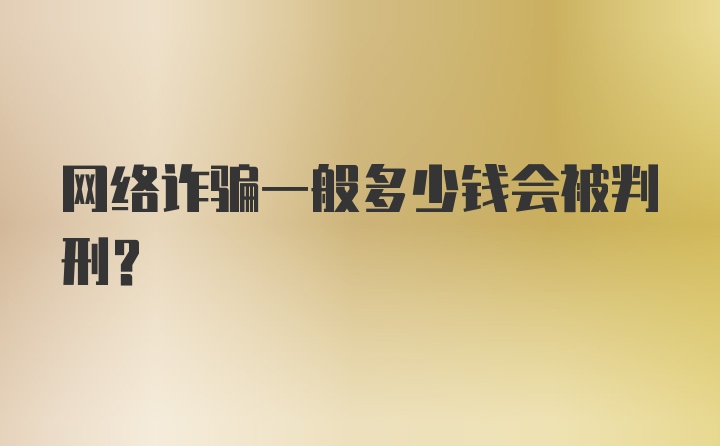 网络诈骗一般多少钱会被判刑？